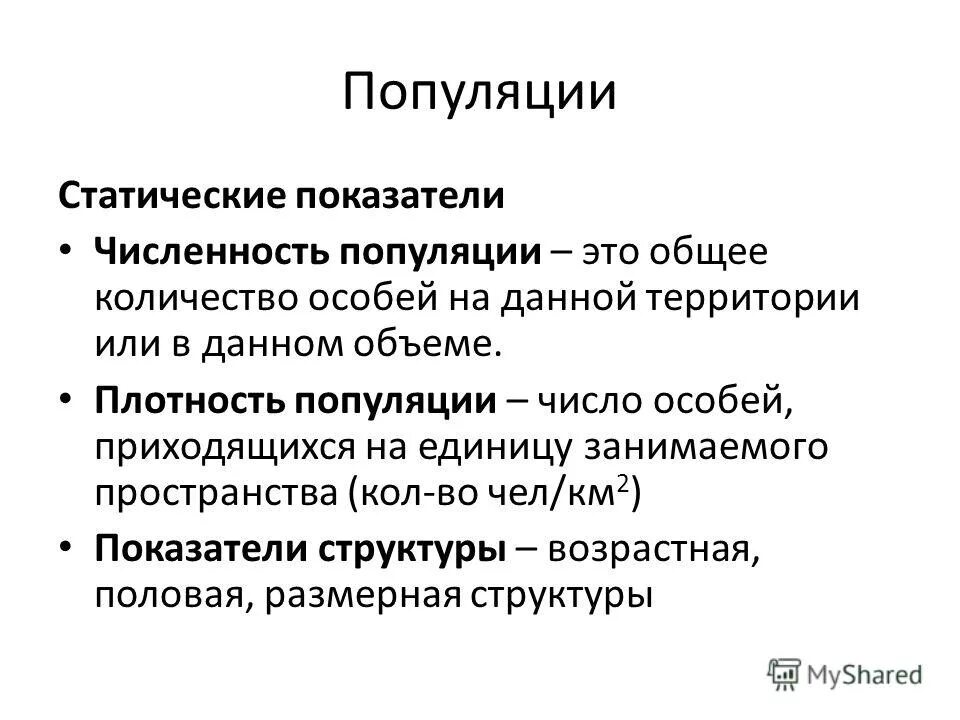 Популяции

Статические показатели

• Численность популяции – это общее количество особей на данной территории или в данном объеме.

• Плотность популяции – число особей, приходящихся на единицу занимаемого пространства (кол-во чел/км$^2$)

• Показатели структуры – возрастная, половая, размерная структуры

MyShared